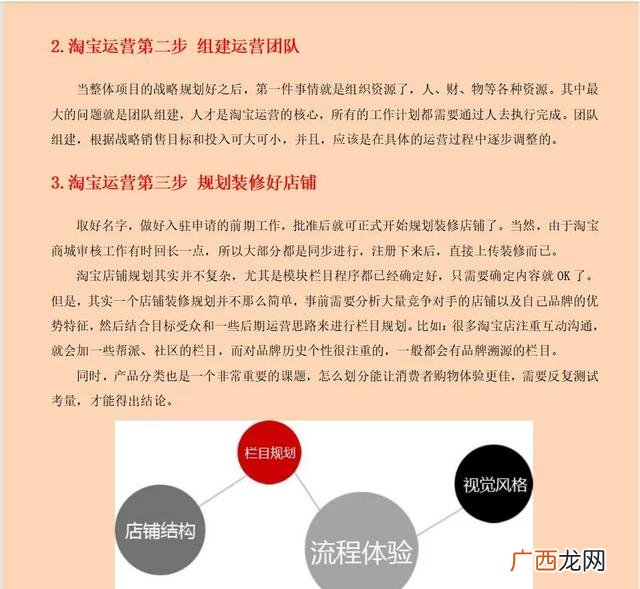 2. 淘宝运营第二步 组建运营团队

当整体项目的战略规划好之后，第一件事情就是组织资源了，人、财、物等各种资源。其中最大的问题就是团队组建，人才是淘宝运营的核心，所有的工作计划都需要通过人去执行完成。团队组建，根据战略销售目标和投入可大可小，并且，应该是在具体的运营过程中逐步调整的。

3. 淘宝运营第三步 规划装修好店铺

取好名字，做好入驻申请的前期工作，批准后就可正式开始规划装修店铺了。当然，由于淘宝商城审核工作有时回长一点，所以大部分都是同步进行，注册下来后，直接上传装修而已。

淘宝店铺规划其实并不复杂，尤其是模块栏目程序都已经确定好，只需要确定内容就 OK 了。但是，其实一个店铺装修规划并不那么简单，事前需要分析大量竞争对手的店铺以及自己品牌的优势特征，然后结合目标受众和一些后期运营思路来进行栏目规划。比如：很多淘宝店注重互动沟通，就会加一些帮派、社区的栏目，而对品牌历史个性很注重的，一般都会有品牌溯源的栏目。

同时，产品分类也是一个非常重要的课题，怎么划分能让消费者购物体验更佳，需要反复测试考量，才能得出结论。

栏目规划

视觉风格

店铺结构

流程体验

广西龙网